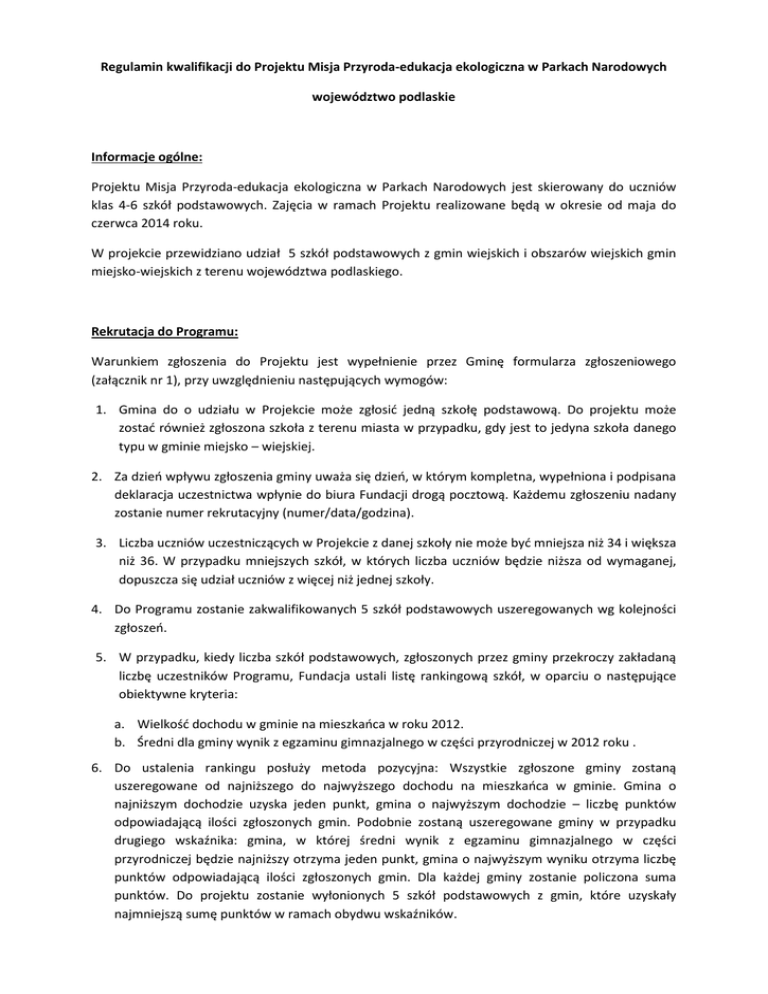 Regulamin kwalifikacji do Projektu Misja Przyroda-edukacja ekologiczna w Parkach Narodowych

województwo podlaskie

Informacje ogólne:

Projektu Misja Przyroda-edukacja ekologiczna w Parkach Narodowych jest skierowany do uczniów klas 4-6 szkół podstawowych. Zajęcia w ramach Projektu realizowane będą w okresie od maja do czerwca 2014 roku.

W projekcie przewidziano udział 5 szkół podstawowych z gmin wiejskich i obszarów wiejskich gmin miejsko-wiejskich z terenu województwa podlaskiego.

Rekrutacja do Programu:

Warunkiem zgłoszenia do Projektu jest wypełnienie przez Gminę formularza zgłoszeniowego (załącznik nr 1), przy uwzględnieniu następujących wymogów:

1. Gmina do o udziału w Projekcie może zgłosić jedną szkołę podstawową. Do projektu może zostać również zgłoszona szkoła z terenu miasta w przypadku, gdy jest to jedyna szkoła danego typu w gminie miejsko – wiejskiej.

2. Za dzień wpływu zgłoszenia gminy uważa się dzień, w którym kompletna, wypełniona i podpisana deklaracja uczestnictwa wpłynie do biura Fundacji drogą pocztową. Każdemu zgłoszeniu nadany zostanie numer rekrutacyjny (numer/data/godzina).

3. Liczba uczniów uczestniczących w Projekcie z danej szkoły nie może być mniejsza niż 34 i większa niż 36. W przypadku mniejszych szkół, w których liczba uczniów będzie niższa od wymaganej, dopuszcza się udział uczniów z więcej niż jednej szkoły.

4. Do Programu zostanie zakwalifikowanych 5 szkół podstawowych uszeregowanych wg kolejności zgłoszeń.

5. W przypadku, kiedy liczba szkół podstawowych, zgłoszonych przez gminy przekroczy zakładaną liczbę uczestników Programu, Fundacja ustali listę rankingową szkół, w oparciu o następujące obiektywne kryteria:

a. Wielkość dochodu w gminie na mieszkańca w roku 2012.
b. Średni dla gminy wynik z egzaminu gimnazjalnego w części przyrodniczej w 2012 roku .

6. Do ustalenia rankingu posłuży metoda pozycyjna: Wszystkie zgłoszone gminy zostaną uszeregowane od najniższego do najwyższego dochodu na mieszkańca w gminie. Gmina o najniższym dochodzie uzyska jeden punkt, gmina o najwyższym dochodzie – liczbę punktów odpowiadającą ilości zgłoszonych gmin. Podobnie zostaną uszeregowane gminy w przypadku drugiego wskaźnika: gmina, w której średni wynik z egzaminu gimnazjalnego w części przyrodniczej będzie najniższy otrzyma jeden punkt, gmina o najwyższym wyniku otrzyma liczbę punktów odpowiadającą ilości zgłoszonych gmin. Dla każdej gminy zostanie policzona suma punktów. Do projektu zostanie wyłonionych 5 szkół podstawowych z gmin, które uzyskały najmniejszą sumę punktów w ramach obydwu wskaźników.